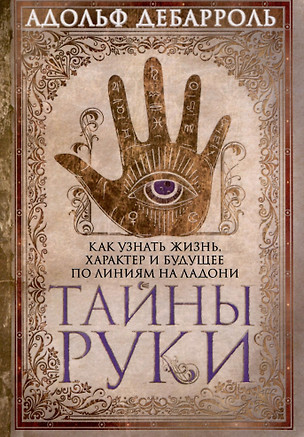 АДОЛЬФ ДЕБАРРОЛЬ

КАК УЗНАТЬ ЖИЗНЬ, ХАРАКТЕР И БУДУЩЕЕ ПО ЛИНИЯМ НА ЛАДОНИ

ТАЙНЫ РУКИ